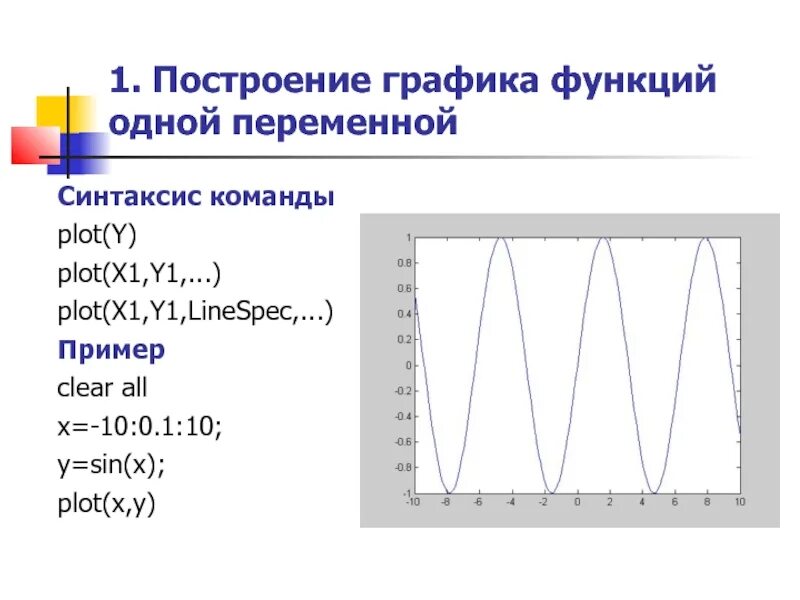 1. Построение графика функций одной переменной

Синтаксис команды

plot(Y)

plot(X1,Y1,...)

plot(X1,Y1,LineSpec,...)

Пример

clear all

x=-10:0.1:10;

y=sin(x);

plot(x,y)

1
0.8
0.6
0.4
0.2
0
-0.2
-0.4
-0.6
-0.8
-1
-10 -8 -6 -4 -2 0 2 4 6 8 10